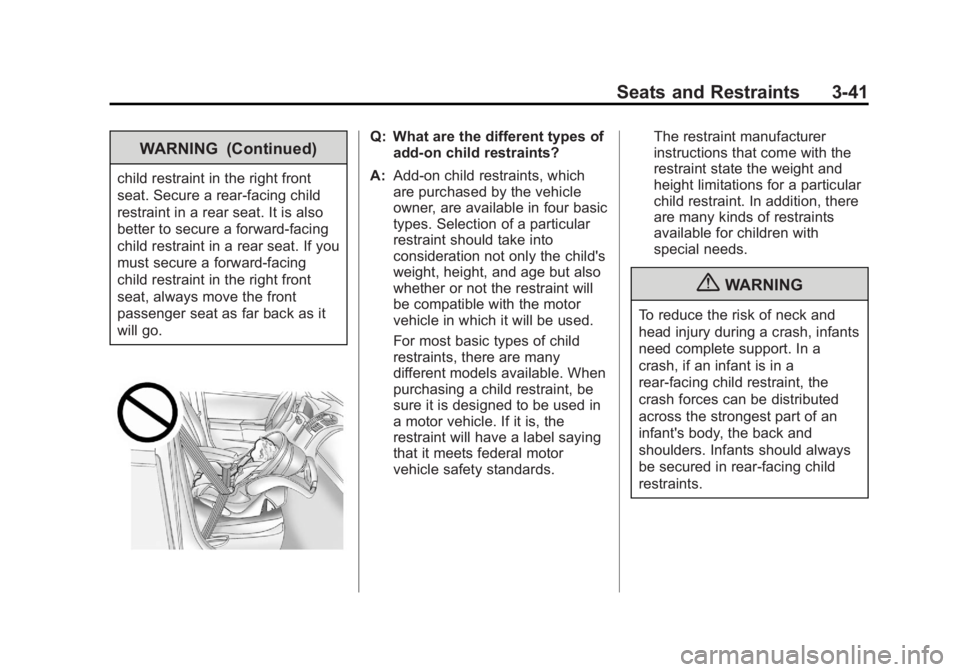 Seats and Restraints 3-41

WARNING (Continued)

child restraint in the right front seat. Secure a rear-facing child restraint in a rear seat. It is also better to secure a forward-facing child restraint in a rear seat. If you must secure a forward-facing child restraint in the right front seat, always move the front passenger seat as far back as it will go.

Q: What are the different types of add-on child restraints?

A: Add-on child restraints, which are purchased by the vehicle owner, are available in four basic types. Selection of a particular restraint should take into consideration not only the child's weight, height, and age but also whether or not the restraint will be compatible with the motor vehicle in which it will be used.

For most basic types of child restraints, there are many different models available. When purchasing a child restraint, be sure it is designed to be used in a motor vehicle. If it is, the restraint will have a label saying that it meets federal motor vehicle safety standards.

The restraint manufacturer instructions that come with the restraint state the weight and height limitations for a particular child restraint. In addition, there are many kinds of restraints available for children with special needs.

WARNING

To reduce the risk of neck and head injury during a crash, infants need complete support. In a crash, if an infant is in a rear-facing child restraint, the crash forces can be distributed across the strongest part of an infant's body, the back and shoulders. Infants should always be secured in rear-facing child restraints.

carmanualsonline.info